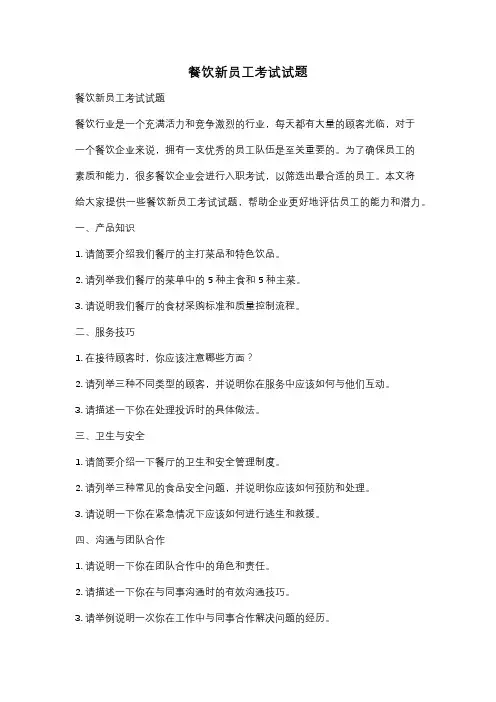 餐饮新员工考试试题

餐饮新员工考试试题

餐饮行业是一个充满活力和竞争激烈的行业，每天都有大量的顾客光临，对于一个餐饮企业来说，拥有一支优秀的员工队伍是至关重要的。为了确保员工的素质和能力，很多餐饮企业会进行入职考试，以筛选出最合适的员工。本文将给大家提供一些餐饮新员工考试试题，帮助企业更好地评估员工的能力和潜力。

一、产品知识

1. 请简要介绍我们餐厅的主打菜品和特色饮品。

2. 请列举我们餐厅的菜单中的 5 种主食和 5 种主菜。

3. 请说明我们餐厅的食材采购标准和质量控制流程。

二、服务技巧

1. 在接待顾客时，你应该注意哪些方面？

2. 请列举三种不同类型的顾客，并说明你在服务中应该如何与他们互动。

3. 请描述一下你在处理投诉时的具体做法。

三、卫生与安全

1. 请简要介绍一下餐厅的卫生和安全管理制度。

2. 请列举三种常见的食品安全问题，并说明你应该如何预防和处理。

3. 请说明一下你在紧急情况下应该如何进行逃生和救援。

四、沟通与团队合作

1. 请说明一下你在团队合作中的角色和责任。

2. 请描述一下你在与同事沟通时的有效沟通技巧。

3. 请举例说明一次你在工作中与同事合作解决问题的经历。